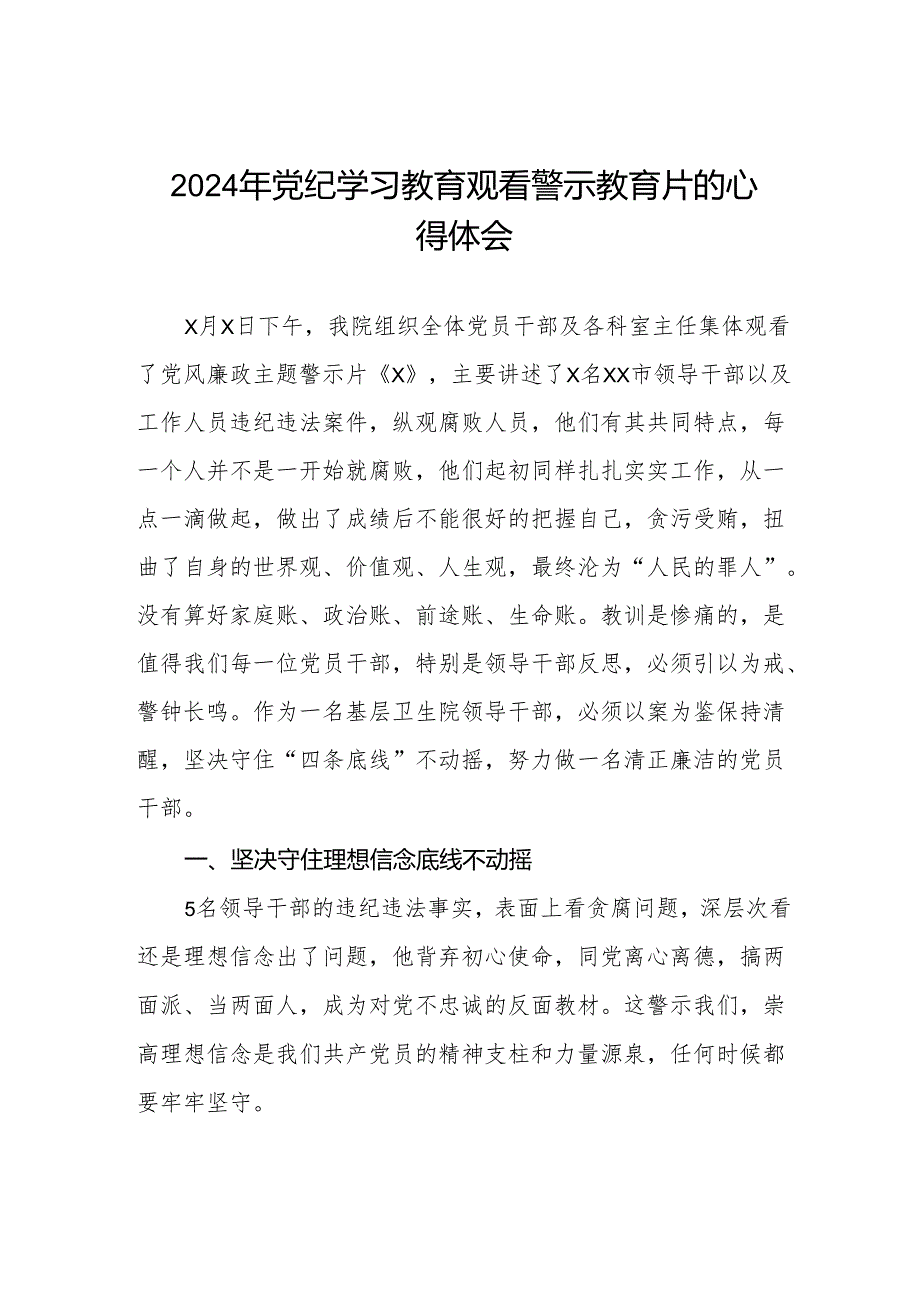 2024年党纪学习教育观看警示教育片的心得体会

X月X日下午，我院组织全体党员干部及各科室主任集体观看了党风廉政主题警示片《X》，主要讲述了X名XX市领导干部以及工作人员违纪违法案件，纵观腐败人员，他们有其共同特点，每一个人并不是一开始就腐败，他们起初同样扎扎实实工作，从一点一滴做起，做出了成绩后不能很好的把握自己，贪污受贿，扭曲了自身的世界观、价值观、人生观，最终沦为“人民的罪人”。没有算好家庭账、政治账、前途账、生命账。教训是惨痛的，是值得我们每一位党员干部，特别是领导干部反思，必须引以为戒、警钟长鸣。作为一名基层卫生院领导干部，必须以案为鉴保持清醒，坚决守住“四条底线”不动摇，努力做一名清正廉洁的党员干部。

一、坚决守住理想信念底线不动摇

5名领导干部的违纪违法事实，表面上看贪腐问题，深层次看还是理想信念出了问题，他背弃初心使命，同党离心离德，搞两面派、当两面人，成为对党不忠诚的反面教材。这警示我们，崇高理想信念是我们共产党员的精神支柱和力量源泉，任何时候都要牢牢坚守。